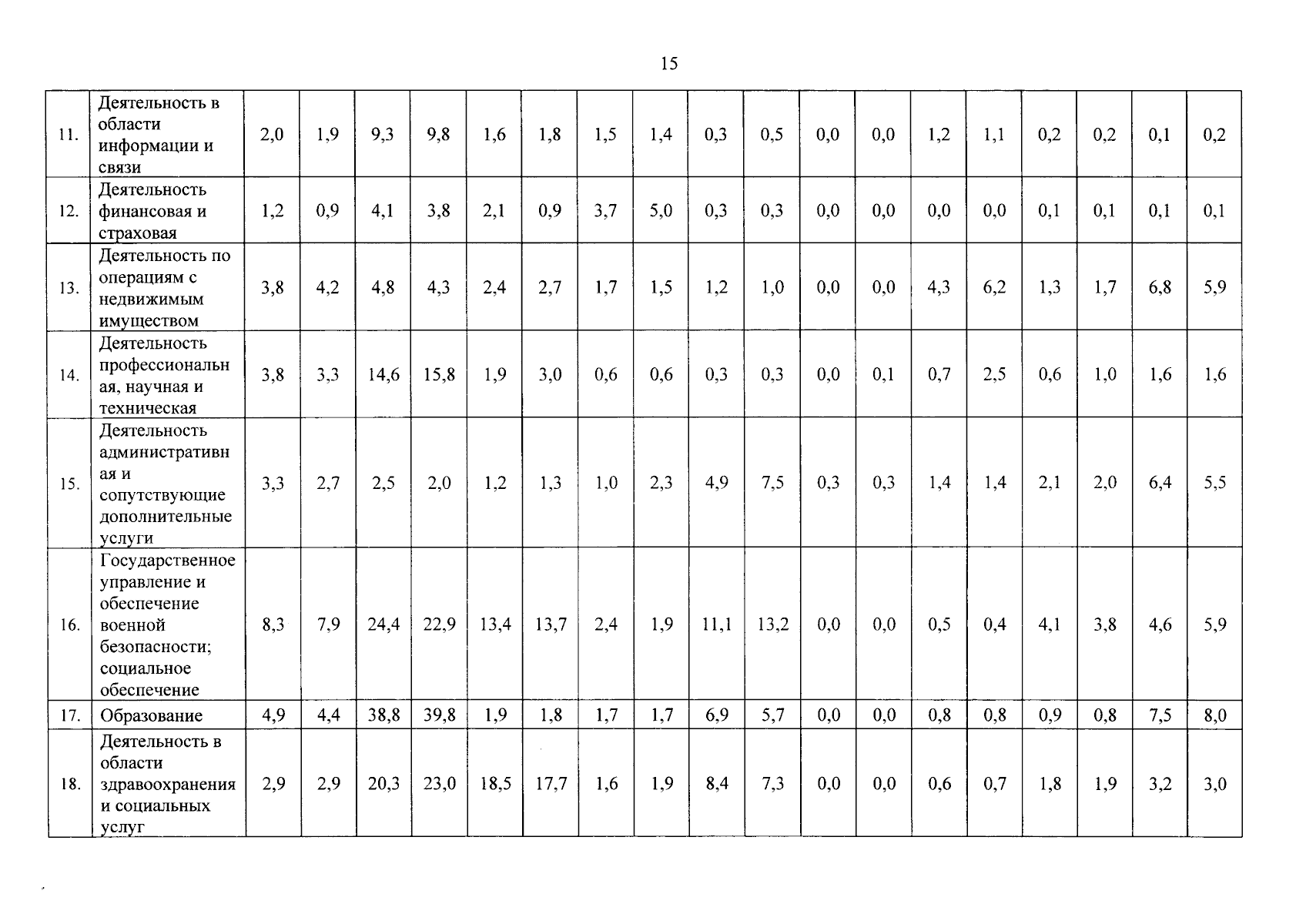 15

| | | | | | | | | | | | | | | | | | | | |
|---|---|---|---|---|---|---|---|---|---|---|---|---|---|---|---|---|---|---|---|
| 11. | Деятельность в области информации и связи | 2,0 | 1,9 | 9,3 | 9,8 | 1,6 | 1,8 | 1,5 | 1,4 | 0,3 | 0,5 | 0,0 | 0,0 | 1,2 | 1,1 | 0,2 | 0,2 | 0,1 | 0,2 |
| 12. | Деятельность финансовая и страховая | 1,2 | 0,9 | 4,1 | 3,8 | 2,1 | 0,9 | 3,7 | 5,0 | 0,3 | 0,3 | 0,0 | 0,0 | 0,0 | 0,0 | 0,1 | 0,1 | 0,1 | 0,1 |
| 13. | Деятельность по операциям с недвижимым имуществом | 3,8 | 4,2 | 4,8 | 4,3 | 2,4 | 2,7 | 1,7 | 1,5 | 1,2 | 1,0 | 0,0 | 0,0 | 4,3 | 6,2 | 1,3 | 1,7 | 6,8 | 5,9 |
| 14. | Деятельность профессиональная, научная и техническая | 3,8 | 3,3 | 14,6 | 15,8 | 1,9 | 3,0 | 0,6 | 0,6 | 0,3 | 0,3 | 0,0 | 0,1 | 0,7 | 2,5 | 0,6 | 1,0 | 1,6 | 1,6 |
| 15. | Деятельность административная и сопутствующие дополнительные услуги | 3,3 | 2,7 | 2,5 | 2,0 | 1,2 | 1,3 | 1,0 | 2,3 | 4,9 | 7,5 | 0,3 | 0,3 | 1,4 | 1,4 | 2,1 | 2,0 | 6,4 | 5,5 |
| 16. | Государственное управление и обеспечение военной безопасности; социальное обеспечение | 8,3 | 7,9 | 24,4 | 22,9 | 13,4 | 13,7 | 2,4 | 1,9 | 11,1 | 13,2 | 0,0 | 0,0 | 0,5 | 0,4 | 4,1 | 3,8 | 4,6 | 5,9 |
| 17. | Образование | 4,9 | 4,4 | 38,8 | 39,8 | 1,9 | 1,8 | 1,7 | 1,7 | 6,9 | 5,7 | 0,0 | 0,0 | 0,8 | 0,8 | 0,9 | 0,8 | 7,5 | 8,0 |
| 18. | Деятельность в области здравоохранения и социальных услуг | 2,9 | 2,9 | 20,3 | 23,0 | 18,5 | 17,7 | 1,6 | 1,9 | 8,4 | 7,3 | 0,0 | 0,0 | 0,6 | 0,7 | 1,8 | 1,9 | 3,2 | 3,0 |